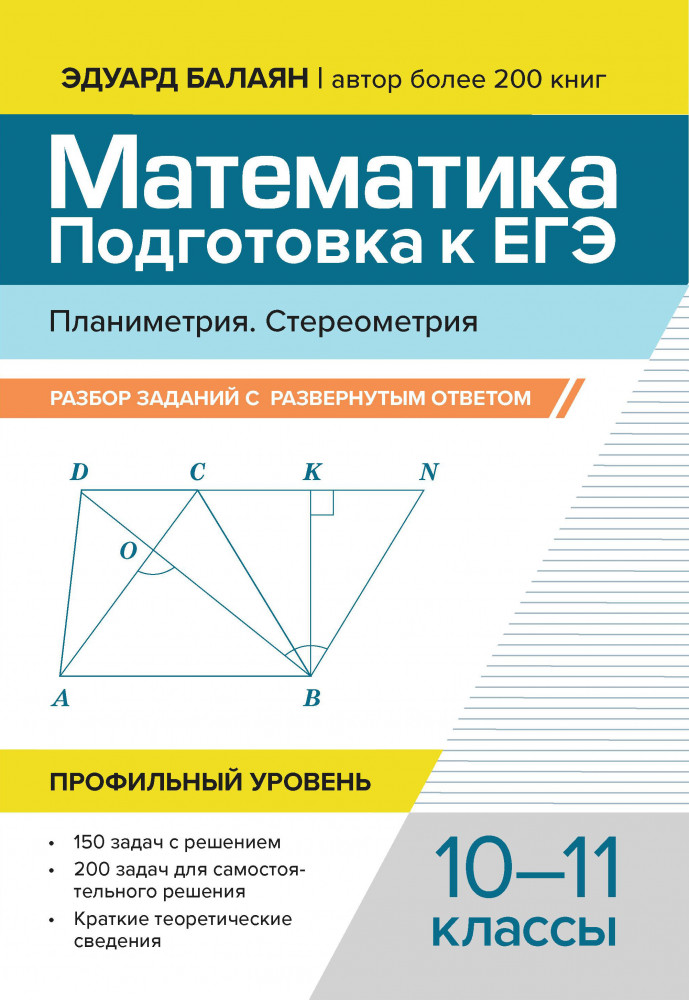 ЭДУАРД БАЛАЯН | автор более 200 книг

Математика
Подготовка к ЕГЭ

Планиметрия. Стереометрия

РАЗБОР ЗАДАНИЙ С РАЗВЕРНУТЫМ ОТВЕТОМ

D
C
K
N
O
A
B

ПРОФИЛЬНЫЙ УРОВЕНЬ

• 150 задач с решением
• 200 задач для самостоятельного решения
• Краткие теоретические сведения

10–11
классы